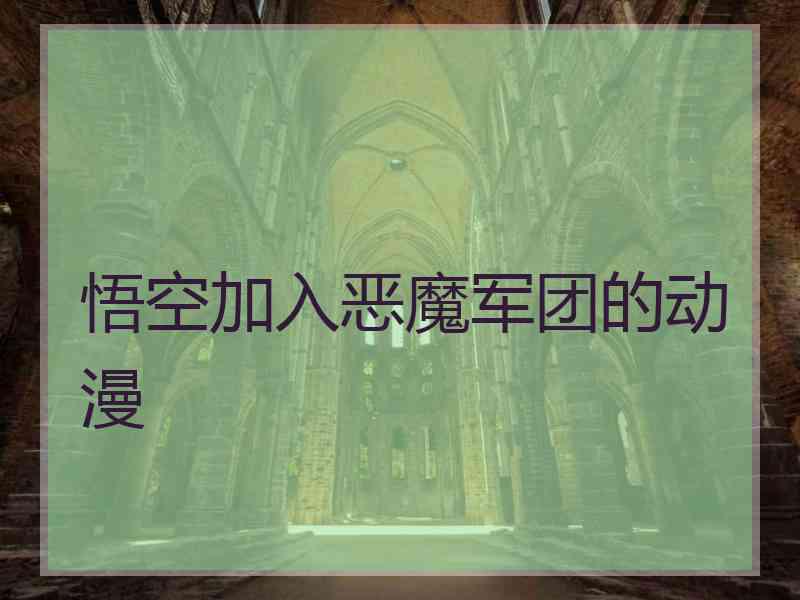 悟空加入恶魔军团的动漫